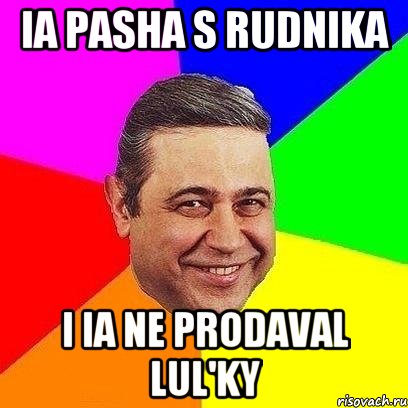 IA PASHA S RUDNIKA

I IA NE PRODAVAL LUL'KY

risovach.ru